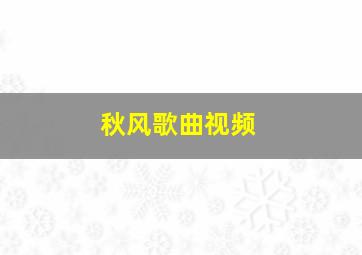 秋风歌曲视频